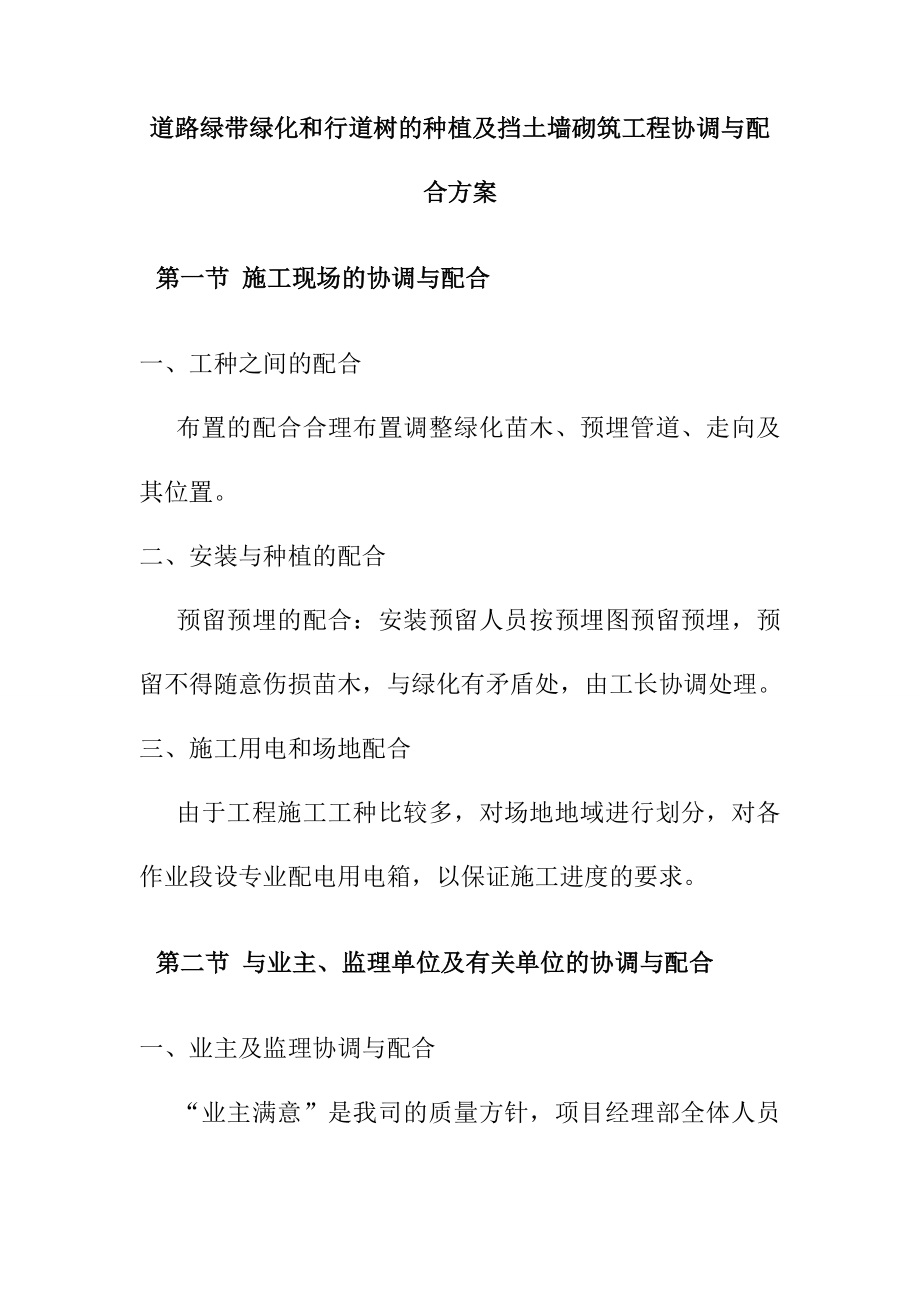 道路绿带绿化和行道树的种植及挡土墙砌筑工程协调与配合方案

第一节 施工现场的协调与配合

一、工种之间的配合

布置的配合合理布置调整绿化苗木、预埋管道、走向及其位置。

二、安装与种植的配合

预留预埋的配合：安装预留人员按预埋图预留预埋，预留不得随意伤损苗木，与绿化有矛盾处，由工长协调处理。

三、施工用电和场地配合

由于工程施工工种比较多，对场地地域进行划分，对各作业段设专业配电用电箱，以保证施工进度的要求。

第二节 与业主、监理单位及有关单位的协调与配合

一、业主及监理协调与配合

“业主满意”是我司的质量方针，项目经理部全体人员